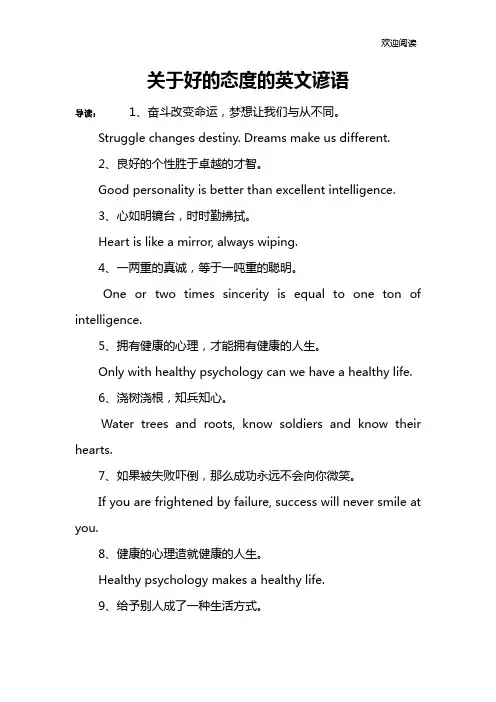 欢迎阅读

关于好的态度的英文谚语

导读： 1、奋斗改变命运，梦想让我们与从不同。

Struggle changes destiny. Dreams make us different.

2、良好的个性胜于卓越的才智。

Good personality is better than excellent intelligence.

3、心如明镜台，时时勤拂拭。

Heart is like a mirror, always wiping.

4、一两重的真诚，等于一吨重的聪明。

One or two times sincerity is equal to one ton of intelligence.

5、拥有健康的心理，才能拥有健康的人生。

Only with healthy psychology can we have a healthy life.

6、浇树浇根，知兵知心。

Water trees and roots, know soldiers and know their hearts.

7、如果被失败吓倒，那么成功永远不会向你微笑。

If you are frightened by failure, success will never smile at you.

8、健康的心理造就健康的人生。

Healthy psychology makes a healthy life.

9、给予别人成了一种生活方式。